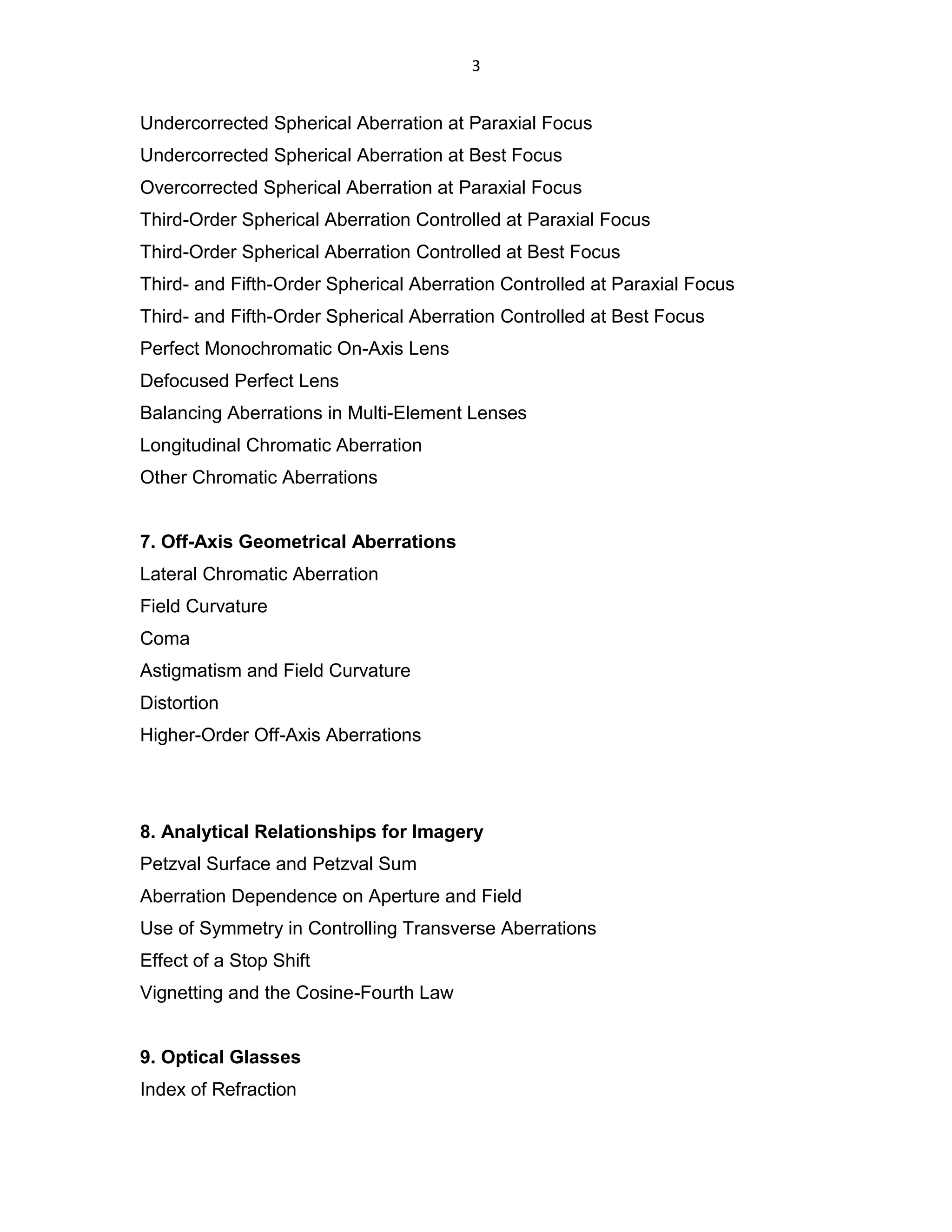 3

Undercorrected Spherical Aberration at Paraxial Focus
Undercorrected Spherical Aberration at Best Focus
Overcorrected Spherical Aberration at Paraxial Focus
Third-Order Spherical Aberration Controlled at Paraxial Focus
Third-Order Spherical Aberration Controlled at Best Focus
Third- and Fifth-Order Spherical Aberration Controlled at Paraxial Focus
Third- and Fifth-Order Spherical Aberration Controlled at Best Focus
Perfect Monochromatic On-Axis Lens
Defocused Perfect Lens
Balancing Aberrations in Multi-Element Lenses
Longitudinal Chromatic Aberration
Other Chromatic Aberrations

7. Off-Axis Geometrical Aberrations
Lateral Chromatic Aberration
Field Curvature
Coma
Astigmatism and Field Curvature
Distortion
Higher-Order Off-Axis Aberrations

8. Analytical Relationships for Imagery
Petzval Surface and Petzval Sum
Aberration Dependence on Aperture and Field
Use of Symmetry in Controlling Transverse Aberrations
Effect of a Stop Shift
Vignetting and the Cosine-Fourth Law

9. Optical Glasses
Index of Refraction